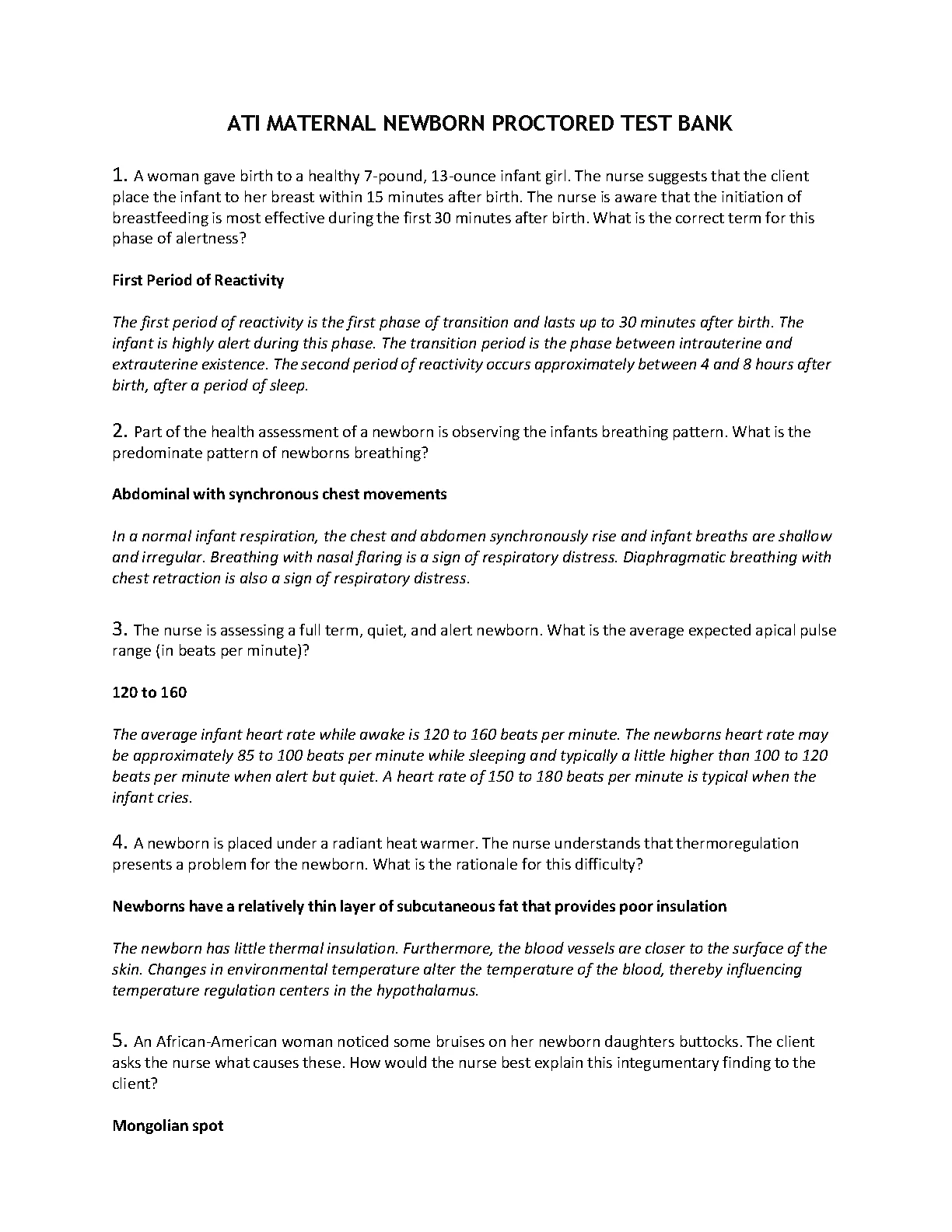 ATI MATERNAL NEWBORN PROCTORED TEST BANK

1. A woman gave birth to a healthy 7-pound, 13-ounce infant girl. The nurse suggests that the client place the infant to her breast within 15 minutes after birth. The nurse is aware that the initiation of breastfeeding is most effective during the first 30 minutes after birth. What is the correct term for this phase of alertness?

First Period of Reactivity

The first period of reactivity is the first phase of transition and lasts up to 30 minutes after birth. The infant is highly alert during this phase. The transition period is the phase between intrauterine and extrauterine existence. The second period of reactivity occurs approximately between 4 and 8 hours after birth, after a period of sleep.

2. Part of the health assessment of a newborn is observing the infants breathing pattern. What is the predominate pattern of newborns breathing?

Abdominal with synchronous chest movements

In a normal infant respiration, the chest and abdomen synchronously rise and infant breaths are shallow and irregular. Breathing with nasal flaring is a sign of respiratory distress. Diaphragmatic breathing with chest retraction is also a sign of respiratory distress.

3. The nurse is assessing a full term, quiet, and alert newborn. What is the average expected apical pulse range (in beats per minute)?

120 to 160

The average infant heart rate while awake is 120 to 160 beats per minute. The newborns heart rate may be approximately 85 to 100 beats per minute while sleeping and typically a little higher than 100 to 120 beats per minute when alert but quiet. A heart rate of 150 to 180 beats per minute is typical when the infant cries.

4. A newborn is placed under a radiant heat warmer. The nurse understands that thermoregulation presents a problem for the newborn. What is the rationale for this difficulty?

Newborns have a relatively thin layer of subcutaneous fat that provides poor insulation

The newborn has little thermal insulation. Furthermore, the blood vessels are closer to the surface of the skin. Changes in environmental temperature alter the temperature of the blood, thereby influencing temperature regulation centers in the hypothalamus.

5. An African-American woman noticed some bruises on her newborn daughters buttocks. The client asks the nurse what causes these. How would the nurse best explain this integumentary finding to the client?

Mongolian spot